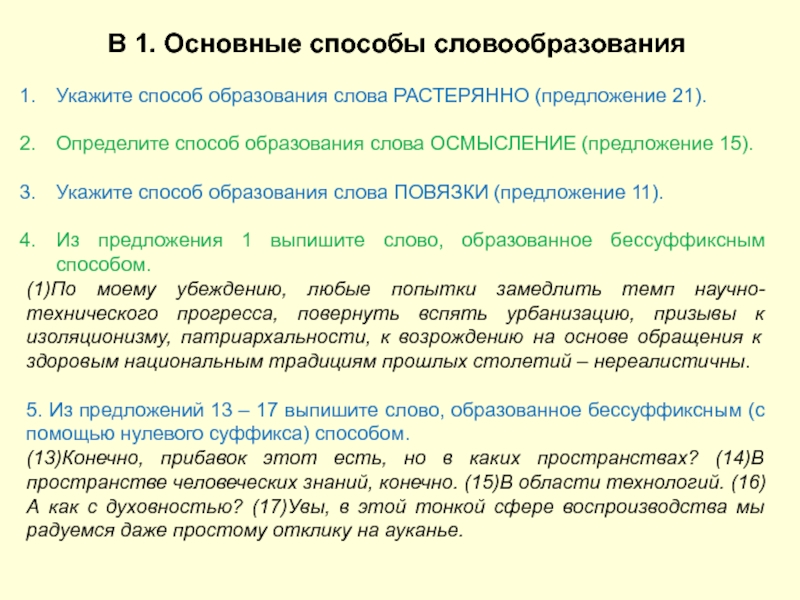 В 1. Основные способы словообразования

1. Укажите способ образования слова РАСТЕРЯННО (предложение 21).

2. Определите способ образования слова ОСМЫСЛЕНИЕ (предложение 15).

3. Укажите способ образования слова ПОВЯЗКИ (предложение 11).

4. Из предложения 1 выпишите слово, образованное бессуффиксным способом.

(1)По моему убеждению, любые попытки замедлить темп научно-технического прогресса, повернуть вспять урбанизацию, призывы к изоляционизму, патриархальности, к возрождению на основе обращения к здоровым национальным традициям прошлых столетий – нереалистичны.

5. Из предложений 13 – 17 выпишите слово, образованное бессуффиксным (с помощью нулевого суффикса) способом.

(13)Конечно, прибавок этот есть, но в каких пространствах? (14)В пространстве человеческих знаний, конечно. (15)В области технологий. (16) А как с духовностью? (17)Увы, в этой тонкой сфере воспроизводства мы радуемся даже простому отклику на ауканье.